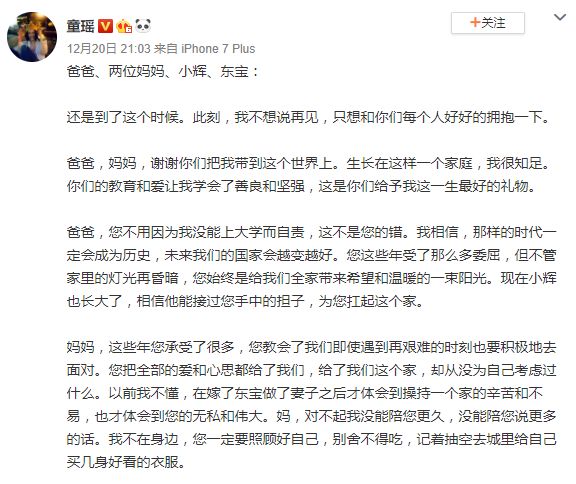 童瑶

+关注

12月20日 21:03 来自 iPhone 7 Plus

爸爸、两位妈妈、小辉、东宝：

还是到了这个时候。此刻，我不想说再见，只想和你们每个人好好的拥抱一下。

爸爸，妈妈，谢谢你们把我带到这个世界上。生长在这样一个家庭，我很知足。你们的教育和爱让我学会了善良和坚强，这是你们给予我这一生最好的礼物。

爸爸，您不用因为我没能上大学而自责，这不是您的错。我相信，那样的时代一定会成为历史，未来我们的国家会越变越好。您这些年受了那么多委屈，但不管家里的灯光再昏暗，您始终是给我们全家带来希望和温暖的一束阳光。现在小辉也长大了，相信他能接过您手中的担子，为您扛起这个家。

妈妈，这些年您承受了很多，您教会了我们即使遇到再艰难的时刻也要积极地去面对。您把全部的爱和心思都给了我们，给了我们这个家，却从没为自己考虑过什么。以前我不懂，在嫁了东宝做了妻子之后才体会到操持一个家的辛苦和不易，也才体会到您的无私和伟大。妈，对不起我没能陪您更久，没能陪您说更多的话。我不在身边，您一定要照顾好自己，别舍不得吃，记着抽空去城里给自己买几身好看的衣服。